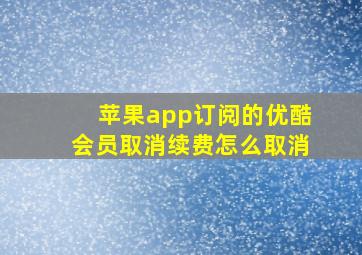 苹果app订阅的优酷会员取消续费怎么取消